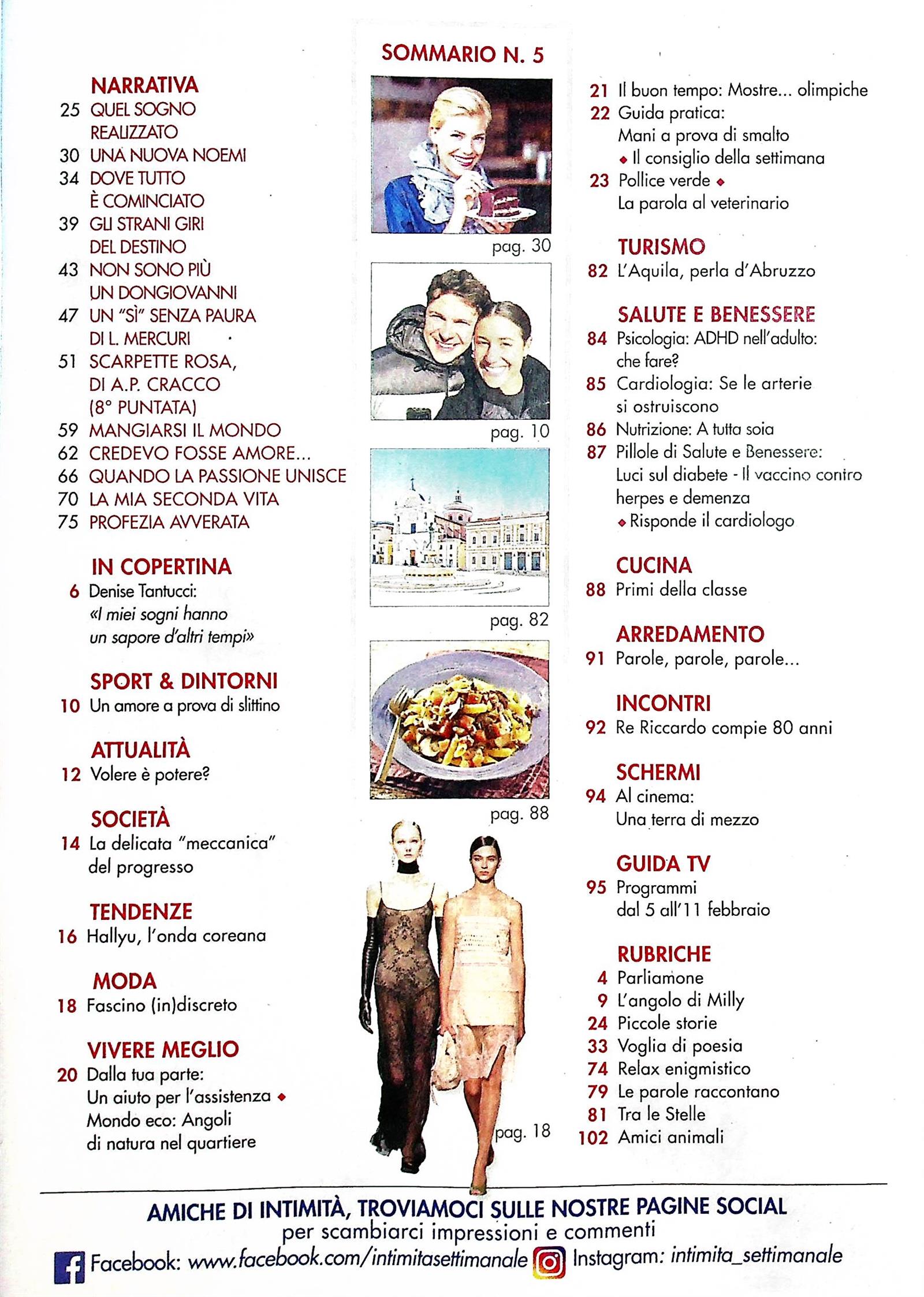 SOMMARIO N. 5

NARRATIVA
25 QUEL SOGNO REALIZZATO
30 UNA NUOVA NOEMI
34 DOVE TUTTO È COMINCIATO
39 GLI STRANI GIRI DEL DESTINO
43 NON SONO PIÙ UN DONGIOVANNI
47 UN "SÌ" SENZA PAURA DI L. MERCURI
51 SCARPETTE ROSA, DI A.P. CRACCO (8° PUNTATA)
59 MANGIARSI IL MONDO
62 CREDEVO FOSSE AMORE...
66 QUANDO LA PASSIONE UNISCE
70 LA MIA SECONDA VITA
75 PROFEZIA AVVERATA

IN COPERTINA
6 Denise Tantucci: «I miei sogni hanno un sapore d'altri tempi»

SPORT & DINTORNI
10 Un amore a prova di slittino

ATTUALITÀ
12 Volere è potere?

SOCIETÀ
14 La delicata "meccanica" del progresso

TENDENZE
16 Hallyu, l'onda coreana

MODA
18 Fascino (in)discreto

VIVERE MEGLIO
20 Dalla tua parte: Un aiuto per l'assistenza ◆ Mondo eco: Angoli di natura nel quartiere

pag. 30

pag. 10

pag. 82

pag. 88

pag. 18

21 Il buon tempo: Mostre... olimpiche
22 Guida pratica: Mani a prova di smalto ◆ Il consiglio della settimana
23 Pollice verde ◆ La parola al veterinario

TURISMO
82 L'Aquila, perla d'Abruzzo

SALUTE E BENESSERE
84 Psicologia: ADHD nell'adulto: che fare?
85 Cardiologia: Se le arterie si ostruiscono
86 Nutrizione: A tutta soia
87 Pillole di Salute e Benessere: Luci sul diabete - Il vaccino contro herpes e demenza ◆ Risponde il cardiologo

CUCINA
88 Primi della classe

ARREDAMENTO
91 Parole, parole, parole...

INCONTRI
92 Re Riccardo compie 80 anni

SCHERMI
94 Al cinema: Una terra di mezzo

GUIDA TV
95 Programmi dal 5 all'11 febbraio

RUBRICHE
4 Parliamone
9 L'angolo di Milly
24 Piccole storie
33 Voglia di poesia
74 Relax enigmistico
79 Le parole raccontano
81 Tra le Stelle
102 Amici animali

AMICHE DI INTIMITÀ, TROVIAMOCI SULLE NOSTRE PAGINE SOCIAL
per scambiarci impressioni e commenti
Facebook: www.facebook.com/intimitasettimanale Instagram: intimita_settimanale